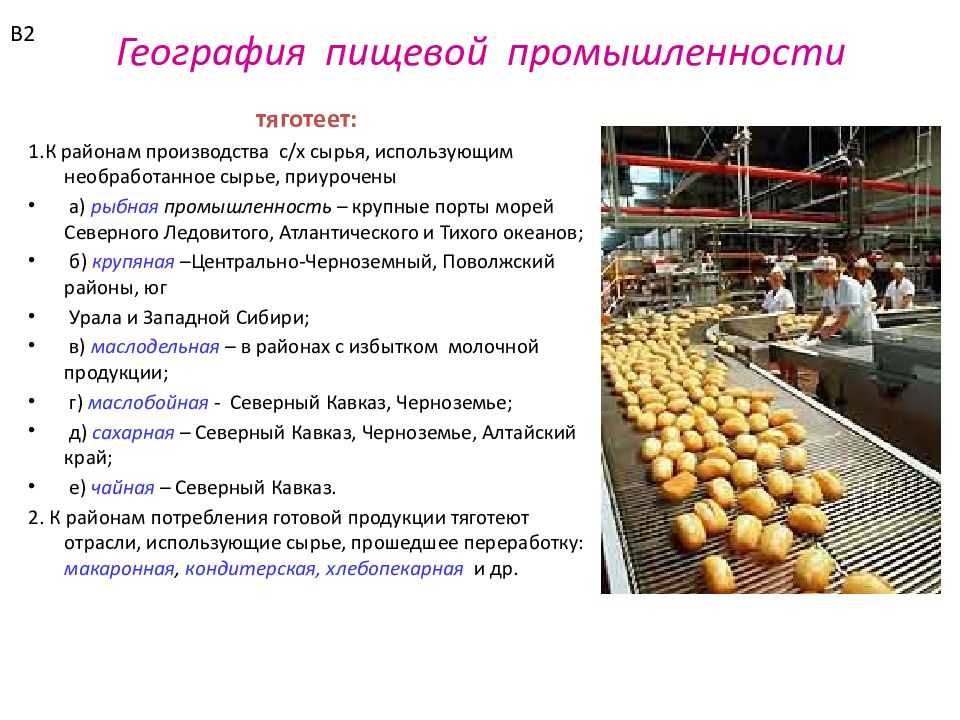 В2

География пищевой промышленности

тяготеет:

1.К районам производства с/х сырья, использующим необработанное сырье, приурочены

• а) рыбная промышленность – крупные порты морей Северного Ледовитого, Атлантического и Тихого океанов;

• б) крупяная –Центрально-Черноземный, Поволжский районы, юг

• Урала и Западной Сибири;

• в) маслодельная – в районах с избытком молочной продукции;

• г) маслобойная - Северный Кавказ, Черноземье;

• д) сахарная – Северный Кавказ, Черноземье, Алтайский край;

• е) чайная – Северный Кавказ.

2. К районам потребления готовой продукции тяготеют отрасли, использующие сырье, прошедшее переработку: макаронная, кондитерская, хлебопекарная и др.